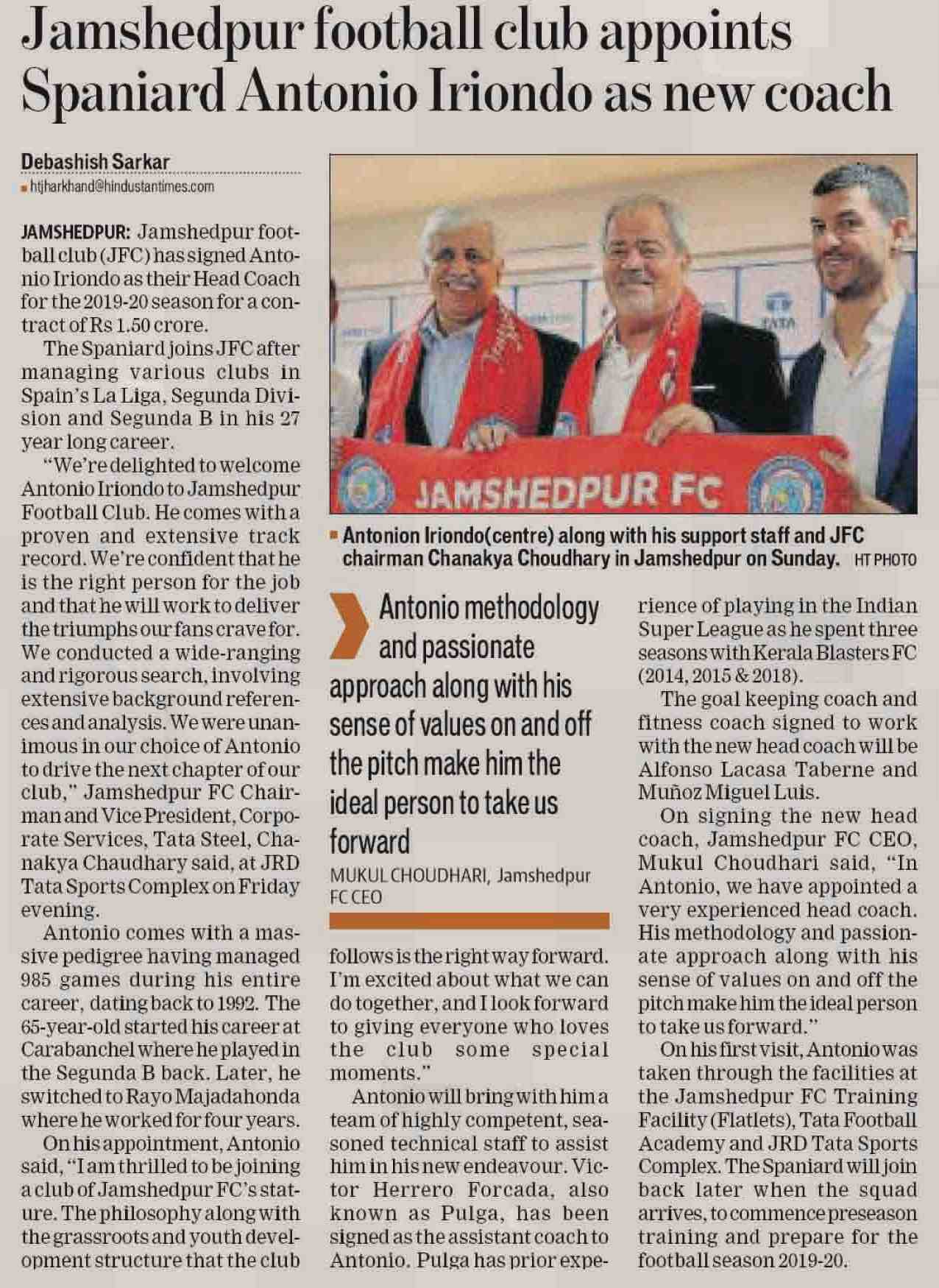 Jamshedpur football club appoints Spaniard Antonio Iriondo as new coach

Debashish Sarkar
htjharkhand@hindustantimes.com

JAMSHEDPUR: Jamshedpur football club (JFC) has signed Antonio Iriondo as their Head Coach for the 2019-20 season for a contract of Rs 1.50 crore.

The Spaniard joins JFC after managing various clubs in Spain's La Liga, Segunda Division and Segunda B in his 27 year long career.

"We're delighted to welcome Antonio Iriondo to Jamshedpur Football Club. He comes with a proven and extensive track record. We're confident that he is the right person for the job and that he will work to deliver the triumphs our fans crave for. We conducted a wide-ranging and rigorous search, involving extensive background references and analysis. We were unanimous in our choice of Antonio to drive the next chapter of our club," Jamshedpur FC Chairman and Vice President, Corporate Services, Tata Steel, Chanakya Chaudhary said, at JRD Tata Sports Complex on Friday evening.

Antonio comes with a massive pedigree having managed 985 games during his entire career, dating back to 1992. The 65-year-old started his career at Carabanchel where he played in the Segunda B back. Later, he switched to Rayo Majadahonda where he worked for four years.

On his appointment, Antonio said, "I am thrilled to be joining a club of Jamshedpur FC's stature. The philosophy along with the grassroots and youth development structure that the club follows is the right way forward. I'm excited about what we can do together, and I look forward to giving everyone who loves the club some special moments."

Antonio will bring with him a team of highly competent, seasoned technical staff to assist him in his new endeavour. Victor Herrero Forcada, also known as Pulga, has been signed as the assistant coach to Antonio. Pulga has prior experience of playing in the Indian Super League as he spent three seasons with Kerala Blasters FC (2014, 2015 & 2018).

The goal keeping coach and fitness coach signed to work with the new head coach will be Alfonso Lacasa Taberne and Muñoz Miguel Luis.

On signing the new head coach, Jamshedpur FC CEO, Mukul Choudhari said, "In Antonio, we have appointed a very experienced head coach. His methodology and passionate approach along with his sense of values on and off the pitch make him the ideal person to take us forward."

On his first visit, Antonio was taken through the facilities at the Jamshedpur FC Training Facility (Flatlets), Tata Football Academy and JRD Tata Sports Complex. The Spaniard will join back later when the squad arrives, to commence preseason training and prepare for the football season 2019-20.

JAMSHEDPUR FC
TATA

Antonion Iriondo(centre) along with his support staff and JFC chairman Chanakya Choudhary in Jamshedpur on Sunday. HT PHOTO

Antonio methodology and passionate approach along with his sense of values on and off the pitch make him the ideal person to take us forward
MUKUL CHOUDHARI, Jamshedpur FC CEO